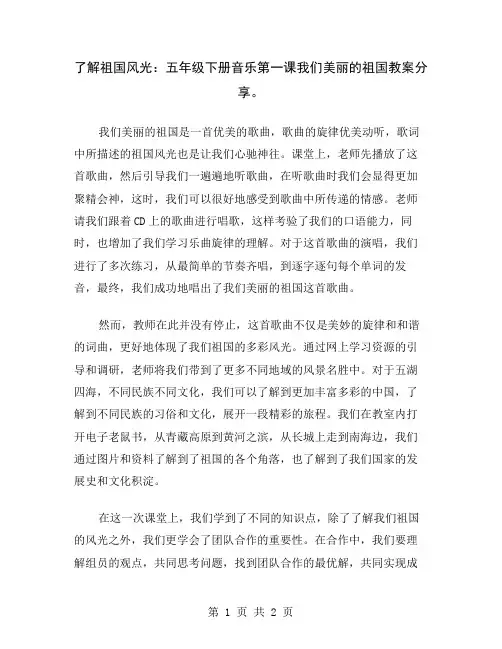 了解祖国风光：五年级下册音乐第一课我们美丽的祖国教案分享。

我们美丽的祖国是一首优美的歌曲，歌曲的旋律优美动听，歌词中所描述的祖国风光也是让我们心驰神往。课堂上，老师先播放了这首歌曲，然后引导我们一遍遍地听歌曲，在听歌曲时我们会显得更加聚精会神，这时，我们可以很好地感受到歌曲中所传递的情感。老师请我们跟着CD上的歌曲进行唱歌，这样考验了我们的口语能力，同时，也增加了我们学习乐曲旋律的理解。对于这首歌曲的演唱，我们进行了多次练习，从最简单的节奏齐唱，到逐字逐句每个单词的发音，最终，我们成功地唱出了我们美丽的祖国这首歌曲。

然而，教师在此并没有停止，这首歌曲不仅是美妙的旋律和和谐的词曲，更好地体现了我们祖国的多彩风光。通过网上学习资源的引导和调研，老师将我们带到了更多不同地域的风景名胜中。对于五湖四海，不同民族不同文化，我们可以了解到更加丰富多彩的中国，了解到不同民族的习俗和文化，展开一段精彩的旅程。我们在教室内打开电子老鼠书，从青藏高原到黄河之滨，从长城上走到南海边，我们通过图片和资料了解到了祖国的各个角落，也了解到了我们国家的发展史和文化积淀。

在这一次课堂上，我们学到了不同的知识点，除了了解我们祖国的风光之外，我们更学会了团队合作的重要性。在合作中，我们要理解组员的观点，共同思考问题，找到团队合作的最优解，共同实现成

第 1 页 共 2 页